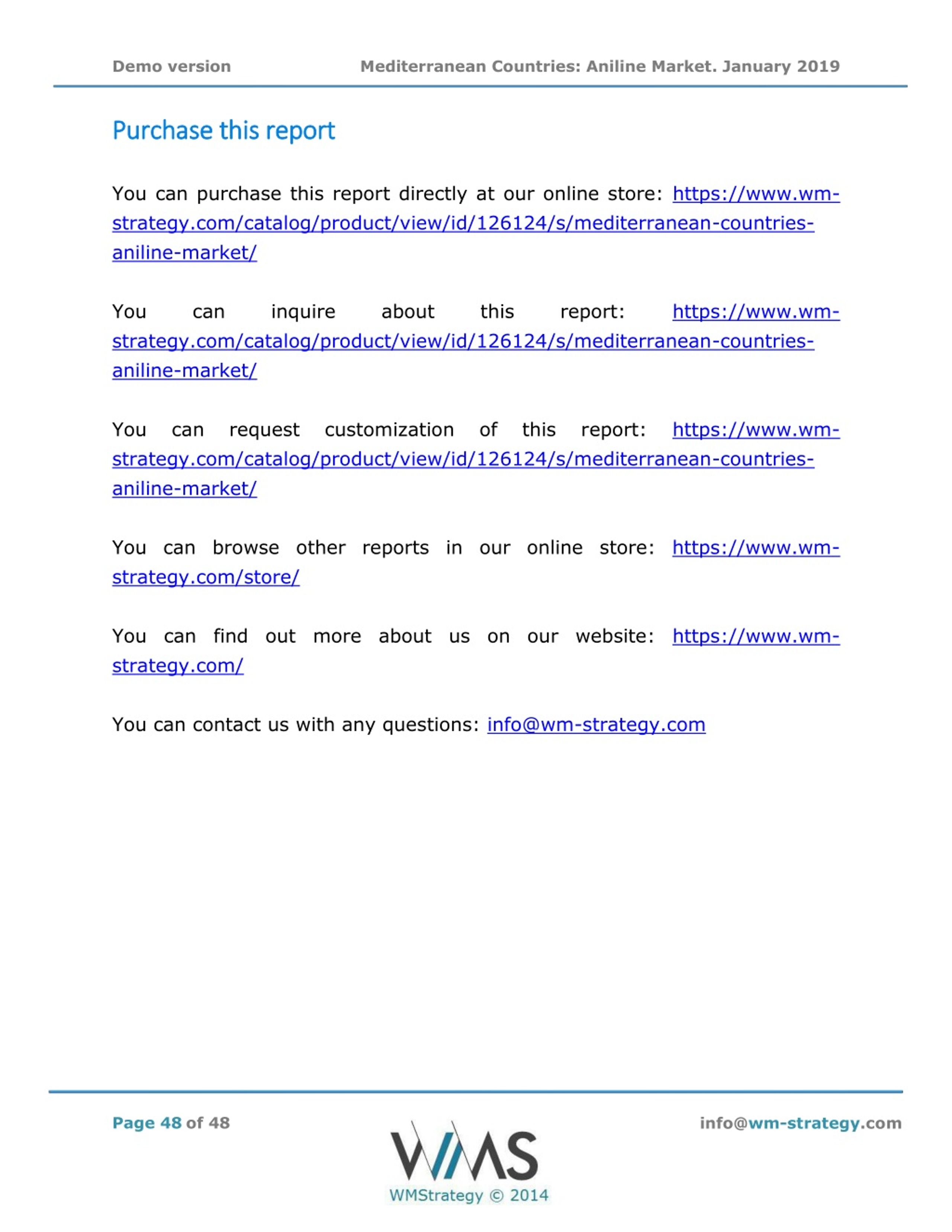 Demo version Mediterranean Countries: Aniline Market. January 2019

Purchase this report

You can purchase this report directly at our online store: https://www.wm-strategy.com/catalog/product/view/id/126124/s/mediterranean-countries-aniline-market/

You can inquire about this report: https://www.wm-strategy.com/catalog/product/view/id/126124/s/mediterranean-countries-aniline-market/

You can request customization of this report: https://www.wm-strategy.com/catalog/product/view/id/126124/s/mediterranean-countries-aniline-market/

You can browse other reports in our online store: https://www.wm-strategy.com/store/

You can find out more about us on our website: https://www.wm-strategy.com/

You can contact us with any questions: info@wm-strategy.com

Page 48 of 48

WMS
WMStrategy © 2014

info@wm-strategy.com